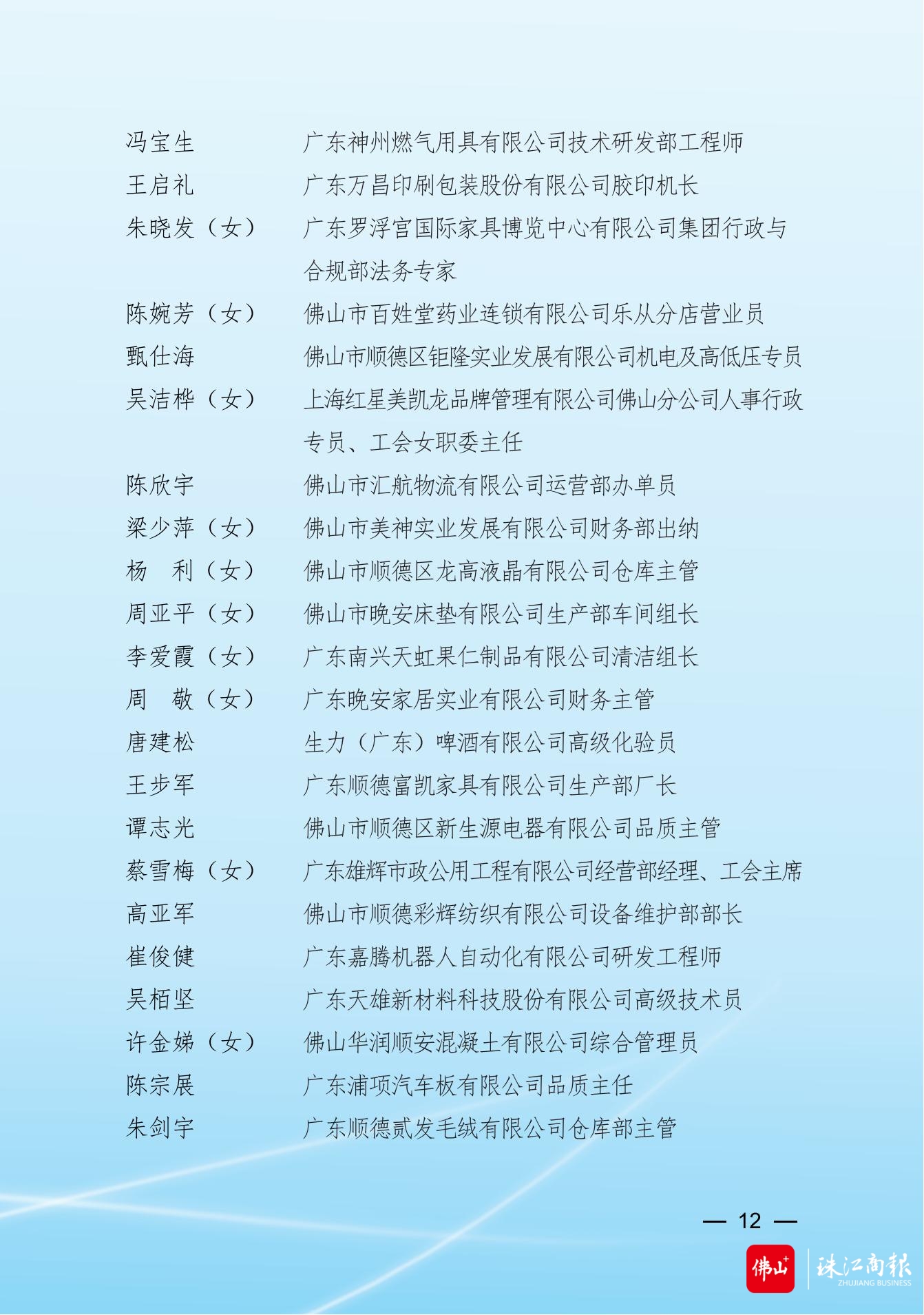 冯宝生　　广东神州燃气用具有限公司技术研发部工程师
王启礼　　广东万昌印刷包装股份有限公司胶印机长
朱晓发（女）　　广东罗浮宫国际家具博览中心有限公司集团行政与合规部法务专家
陈婉芳（女）　　佛山市百姓堂药业连锁有限公司乐从分店营业员
甄仕海　　佛山市顺德区钜隆实业发展有限公司机电及高低压专员
吴洁桦（女）　　上海红星美凯龙品牌管理有限公司佛山分公司人事行政专员、工会女职委主任
陈欣宇　　佛山市汇航物流有限公司运营部办单员
梁少萍（女）　　佛山市美神实业发展有限公司财务部出纳
杨　利（女）　　佛山市顺德区龙高液晶有限公司仓库主管
周亚平（女）　　佛山市晚安床垫有限公司生产部车间组长
李爱霞（女）　　广东南兴天虹果仁制品有限公司清洁组长
周　敬（女）　　广东晚安家居实业有限公司财务主管
唐建松　　生力（广东）啤酒有限公司高级化验员
王步军　　广东顺德富凯家具有限公司生产部厂长
谭志光　　佛山市顺德区新生源电器有限公司品质主管
蔡雪梅（女）　　广东雄辉市政公用工程有限公司经营部经理、工会主席
高亚军　　佛山市顺德彩辉纺织有限公司设备维护部部长
崔俊健　　广东嘉腾机器人自动化有限公司研发工程师
吴栢坚　　广东天雄新材料科技股份有限公司高级技术员
许金娣（女）　　佛山华润顺安混凝土有限公司综合管理员
陈宗展　　广东浦项汽车板有限公司品质主任
朱剑宇　　广东顺德贰发毛绒有限公司仓库部主管

— 12 —

佛山+ 珠江商报 ZHUJIANG BUSINESS